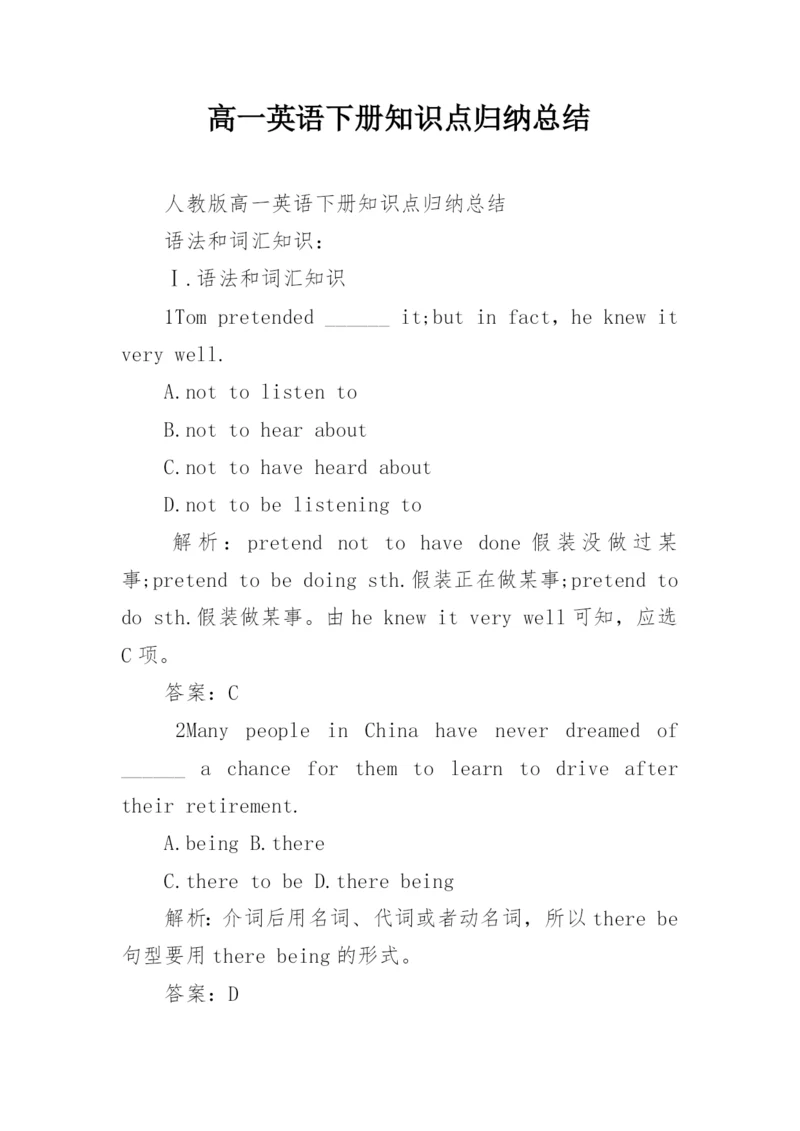 高一英语下册知识点归纳总结

人教版高一英语下册知识点归纳总结

语法和词汇知识：

Ⅰ.语法和词汇知识

1Tom pretended ______ it;but in fact, he knew it very well.

A.not to listen to

B.not to hear about

C.not to have heard about

D.not to be listening to

解析：pretend not to have done 假装没做过某事;pretend to be doing sth.假装正在做某事;pretend to do sth.假装做某事。由 he knew it very well 可知，应选 C 项。

答案：C

2Many people in China have never dreamed of ______ a chance for them to learn to drive after their retirement.

A.being B.there

C.there to be D.there being

解析：介词后用名词、代词或者动名词，所以 there be 句型要用 there being 的形式。

答案：D